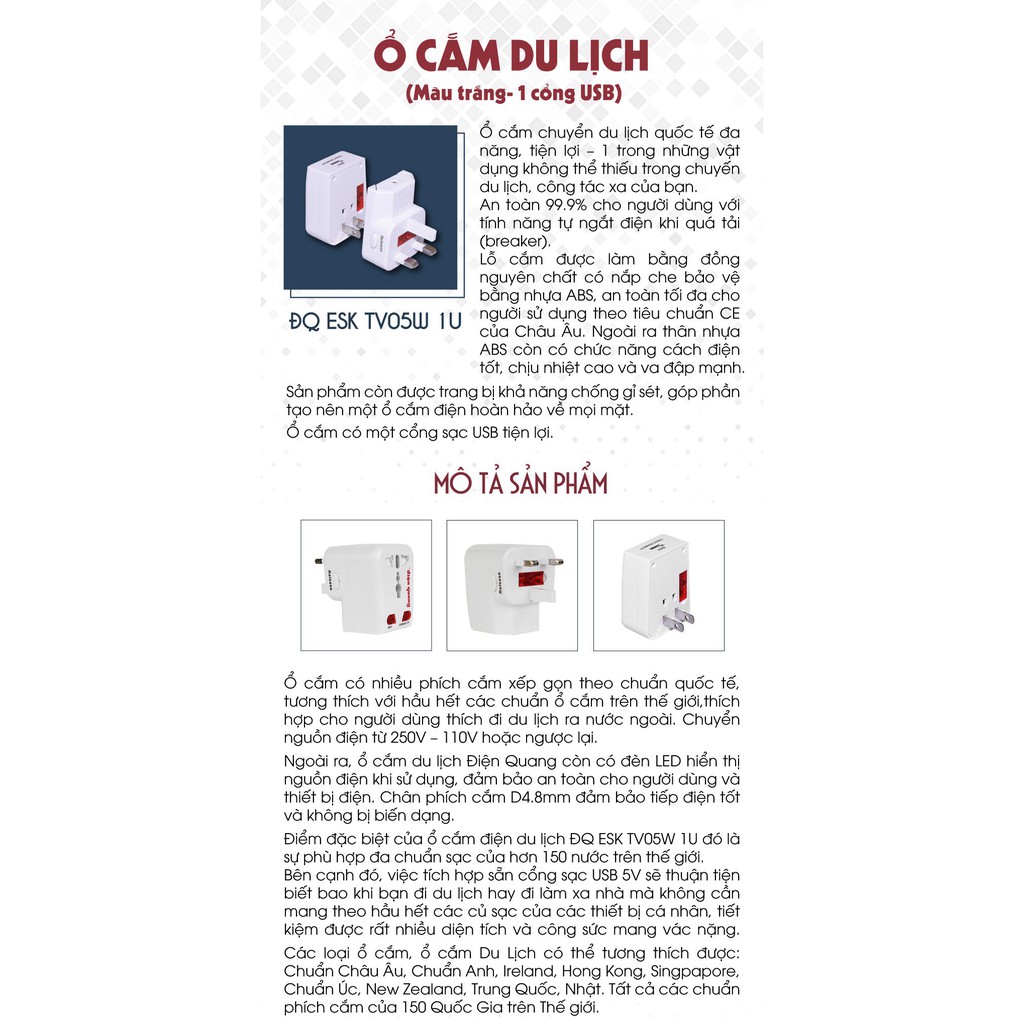 Ổ CẮM DU LỊCH
(Màu trắng- 1 cổng USB)

ĐQ ESK TV05W 1U

Ổ cắm chuyển du lịch quốc tế đa năng, tiện lợi – 1 trong những vật dụng không thể thiếu trong chuyến du lịch, công tác xa của bạn.
An toàn 99.9% cho người dùng với tính năng tự ngắt điện khi quá tải (breaker).
Lỗ cắm được làm bằng đồng nguyên chất có nắp che bảo vệ bằng nhựa ABS, an toàn tối đa cho người sử dụng theo tiêu chuẩn CE của Châu Âu. Ngoài ra thân nhựa ABS còn có chức năng cách điện tốt, chịu nhiệt cao và va đập mạnh.

Sản phẩm còn được trang bị khả năng chống gỉ sét, góp phần tạo nên một ổ cắm điện hoàn hảo về mọi mặt.
Ổ cắm có một cổng sạc USB tiện lợi.

MÔ TẢ SẢN PHẨM

Ổ cắm có nhiều phích cắm xếp gọn theo chuẩn quốc tế, tương thích với hầu hết các chuẩn ổ cắm trên thế giới,thích hợp cho người dùng thích đi du lịch ra nước ngoài. Chuyển nguồn điện từ 250V – 110V hoặc ngược lại.

Ngoài ra, ổ cắm du lịch Điện Quang còn có đèn LED hiển thị nguồn điện khi sử dụng, đảm bảo an toàn cho người dùng và thiết bị điện. Chân phích cắm D4.8mm đảm bảo tiếp điện tốt và không bị biến dạng.

Điểm đặc biệt của ổ cắm điện du lịch ĐQ ESK TV05W 1U đó là sự phù hợp đa chuẩn sạc của hơn 150 nước trên thế giới.
Bên cạnh đó, việc tích hợp sẵn cổng sạc USB 5V sẽ thuận tiện biết bao khi bạn đi du lịch hay đi làm xa nhà mà không cần mang theo hầu hết các củ sạc của các thiết bị cá nhân, tiết kiệm được rất nhiều diện tích và công sức mang vác nặng.

Các loại ổ cắm, ổ cắm Du Lịch có thể tương thích được: Chuẩn Châu Âu, Chuẩn Anh, Ireland, Hong Kong, Singpapore, Chuẩn Úc, New Zealand, Trung Quốc, Nhật. Tất cả các chuẩn phích cắm của 150 Quốc Gia trên Thế giới.